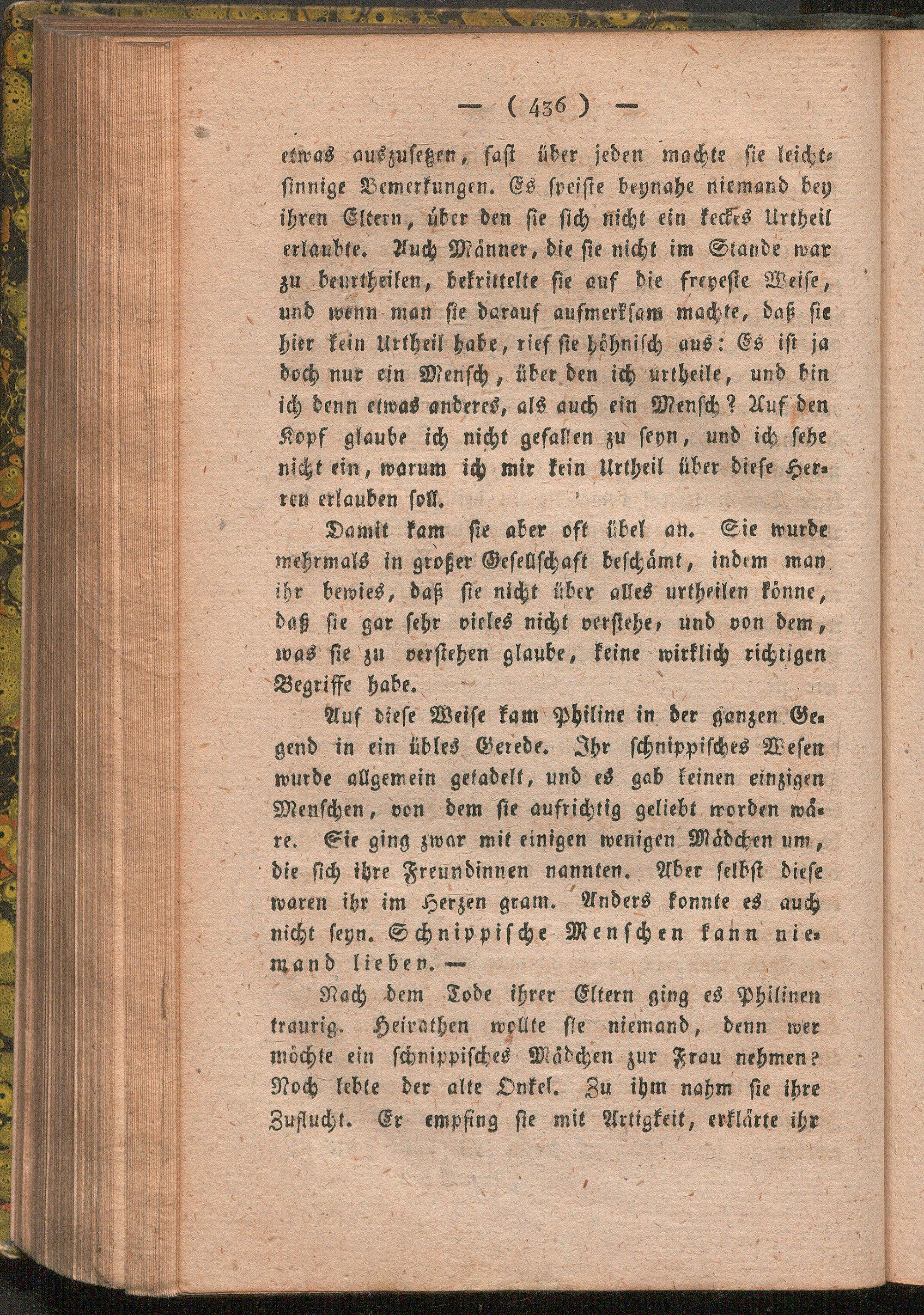 — ( 436 ) —

etwas auszusetzen, fast über jeden machte sie leichtsinnige Bemerkungen. Es speiste beynahe niemand bey ihren Eltern, über den sie sich nicht ein keckes Urtheil erlaubte. Auch Männer, die sie nicht im Stande war zu beurtheilen, bekrittelte sie auf die freyeste Weise, und wenn man sie darauf aufmerksam machte, daß sie hier kein Urtheil habe, rief sie höhnisch aus: Es ist ja doch nur ein Mensch, über den ich urtheile, und bin ich denn etwas anderes, als auch ein Mensch? Auf den Kopf glaube ich nicht gefallen zu seyn, und ich sehe nicht ein, warum ich mir kein Urtheil über diese Herren erlauben soll.

Damit kam sie aber oft übel an. Sie wurde mehrmals in großer Gesellschaft beschämt, indem man ihr bewies, daß sie nicht über alles urtheilen könne, daß sie gar sehr vieles nicht verstehe, und von dem, was sie zu verstehen glaube, keine wirklich richtigen Begriffe habe.

Auf diese Weise kam Philine in der ganzen Gegend in ein übles Gerede. Ihr schnippisches Wesen wurde allgemein getadelt, und es gab keinen einzigen Menschen, von dem sie aufrichtig geliebt worden wäre. Sie ging zwar mit einigen wenigen Mädchen um, die sich ihre Freundinnen nannten. Aber selbst diese waren ihr im Herzen gram. Anders konnte es auch nicht seyn. Schnippische Menschen kann niemand lieben. —

Nach dem Tode ihrer Eltern ging es Philinen traurig. Heirathen wollte sie niemand, denn wer möchte ein schnippisches Mädchen zur Frau nehmen? Noch lebte der alte Onkel. Zu ihm nahm sie ihre Zuflucht. Er empfing sie mit Artigkeit, erklärte ihr